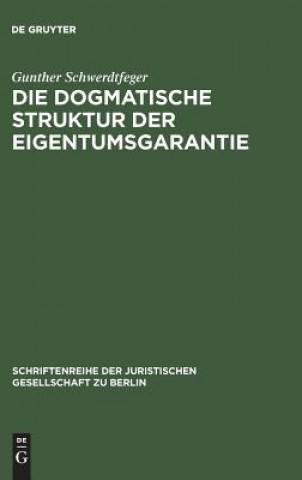 DE GRUYTER

Gunther Schwerdtfeger

DIE DOGMATISCHE STRUKTUR DER EIGENTUMSGARANTIE

SCHRIFTENREIHE DER JURISTISCHEN GESELLSCHAFT ZU BERLIN

DE
G